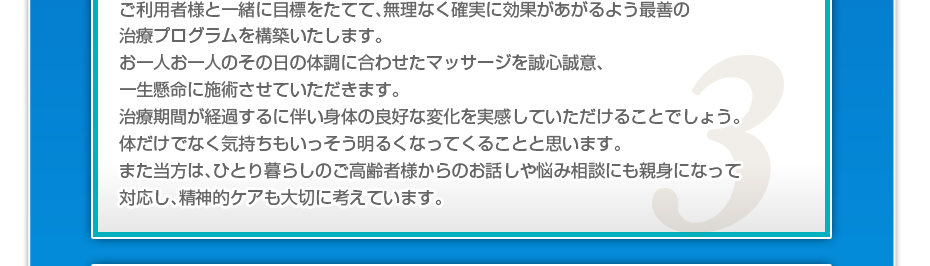 ご利用者様と一緒に目標をたてて、無理なく確実に効果があがるよう最善の治療プログラムを構築いたします。
お一人お一人のその日の体調に合わせたマッサージを誠心誠意、一生懸命に施術させていただきます。
治療期間が経過するに伴い身体の良好な変化を実感していただけることでしょう。
体だけでなく気持ちもいっそう明るくなってくることと思います。
また当方は、ひとり暮らしのご高齢者様からのお話しや悩み相談にも親身になって対応し、精神的ケアも大切に考えています。

3